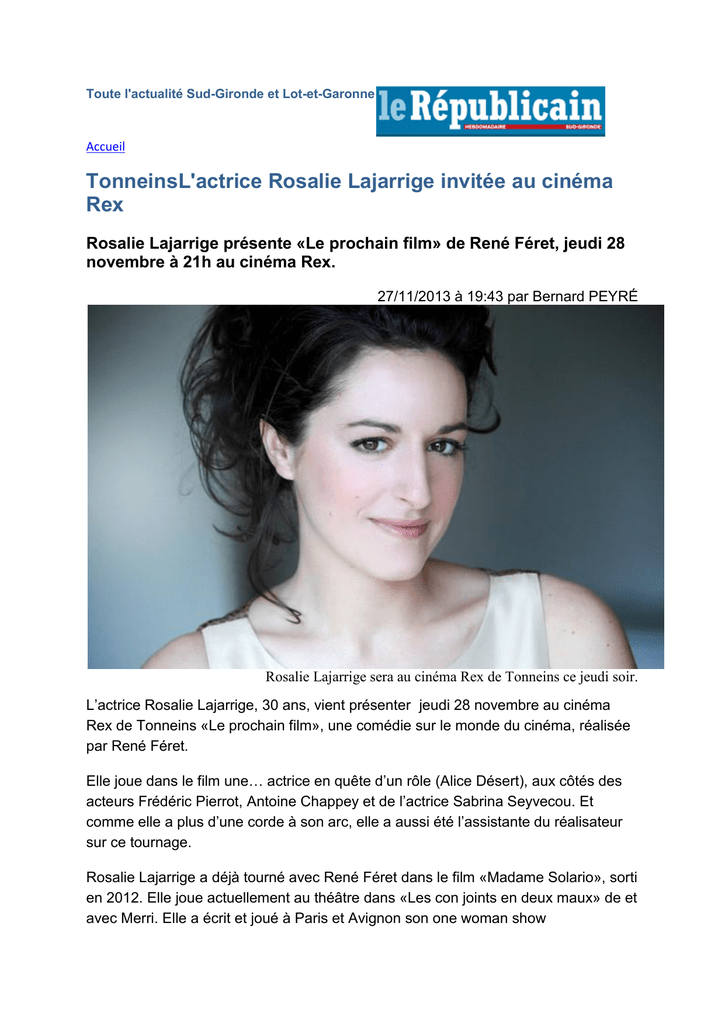 Toute l'actualité Sud-Gironde et Lot-et-Garonne

le Républicain
HEBDOMADAIRE SUD-GIRONDE

Accueil

TonneinsL'actrice Rosalie Lajarrige invitée au cinéma Rex

Rosalie Lajarrige présente «Le prochain film» de René Féret, jeudi 28 novembre à 21h au cinéma Rex.

27/11/2013 à 19:43 par Bernard PEYRÉ

Rosalie Lajarrige sera au cinéma Rex de Tonneins ce jeudi soir.

L'actrice Rosalie Lajarrige, 30 ans, vient présenter jeudi 28 novembre au cinéma Rex de Tonneins «Le prochain film», une comédie sur le monde du cinéma, réalisée par René Féret.

Elle joue dans le film une… actrice en quête d'un rôle (Alice Désert), aux côtés des acteurs Frédéric Pierrot, Antoine Chappey et de l'actrice Sabrina Seyvecou. Et comme elle a plus d'une corde à son arc, elle a aussi été l'assistante du réalisateur sur ce tournage.

Rosalie Lajarrige a déjà tourné avec René Féret dans le film «Madame Solario», sorti en 2012. Elle joue actuellement au théâtre dans «Les con joints en deux maux» de et avec Merri. Elle a écrit et joué à Paris et Avignon son one woman show